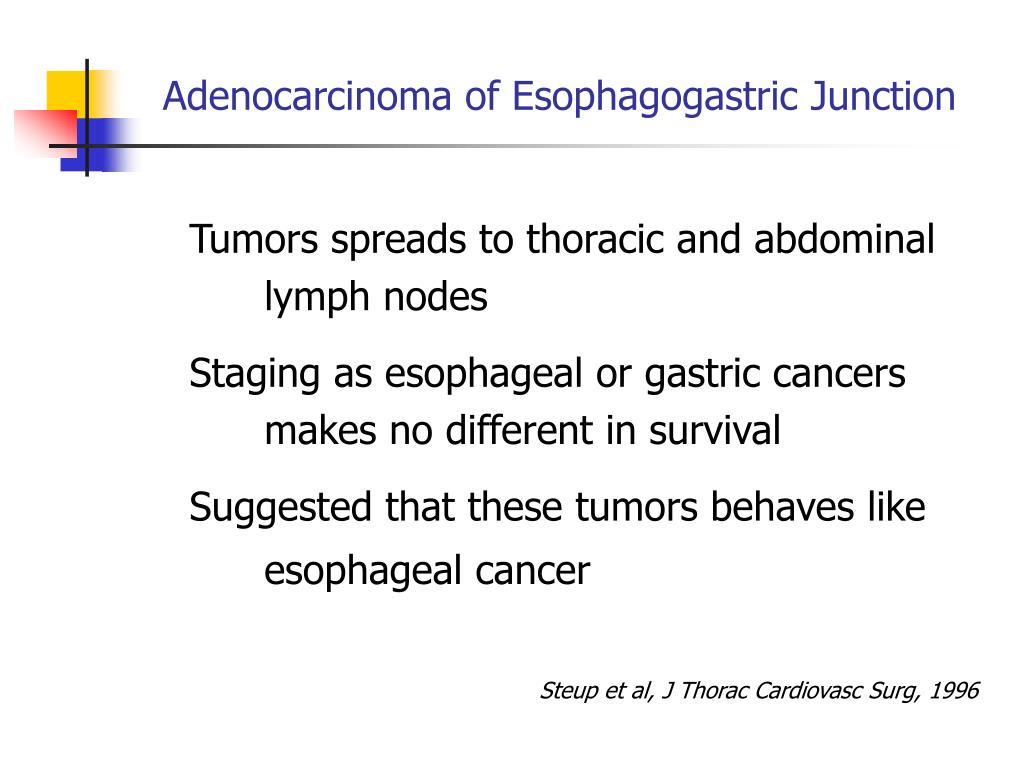 Adenocarcinoma of Esophagogastric Junction

Tumors spreads to thoracic and abdominal lymph nodes

Staging as esophageal or gastric cancers makes no different in survival

Suggested that these tumors behaves like esophageal cancer

Steup et al, J Thorac Cardiovasc Surg, 1996